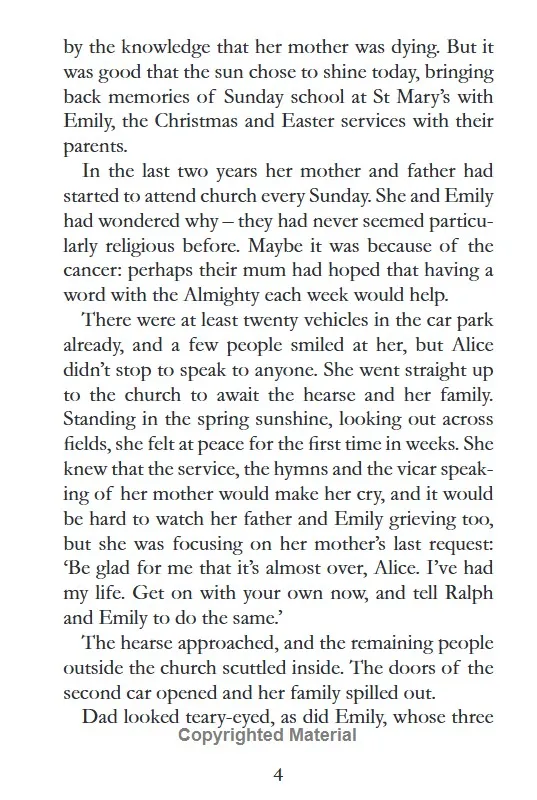 by the knowledge that her mother was dying. But it was good that the sun chose to shine today, bringing back memories of Sunday school at St Mary's with Emily, the Christmas and Easter services with their parents.

In the last two years her mother and father had started to attend church every Sunday. She and Emily had wondered why – they had never seemed particularly religious before. Maybe it was because of the cancer: perhaps their mum had hoped that having a word with the Almighty each week would help.

There were at least twenty vehicles in the car park already, and a few people smiled at her, but Alice didn't stop to speak to anyone. She went straight up to the church to await the hearse and her family. Standing in the spring sunshine, looking out across fields, she felt at peace for the first time in weeks. She knew that the service, the hymns and the vicar speaking of her mother would make her cry, and it would be hard to watch her father and Emily grieving too, but she was focusing on her mother's last request: 'Be glad for me that it's almost over, Alice. I've had my life. Get on with your own now, and tell Ralph and Emily to do the same.'

The hearse approached, and the remaining people outside the church scuttled inside. The doors of the second car opened and her family spilled out.

Dad looked teary-eyed, as did Emily, whose three

Copyrighted Material

4